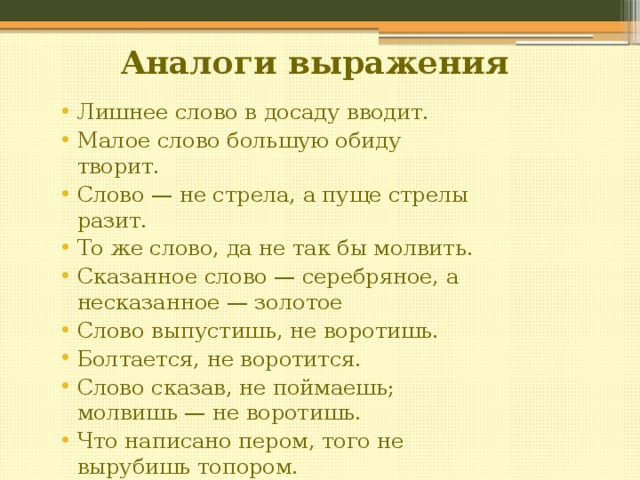 Аналоги выражения

• Лишнее слово в досаду вводит.
• Малое слово большую обиду творит.
• Слово — не стрела, а пуще стрелы разит.
• То же слово, да не так бы молвить.
• Сказанное слово — серебряное, а несказанное — золотое
• Слово выпустишь, не воротишь.
• Болтается, не воротится.
• Слово сказав, не поймаешь; молвишь — не воротишь.
• Что написано пером, того не вырубишь топором.